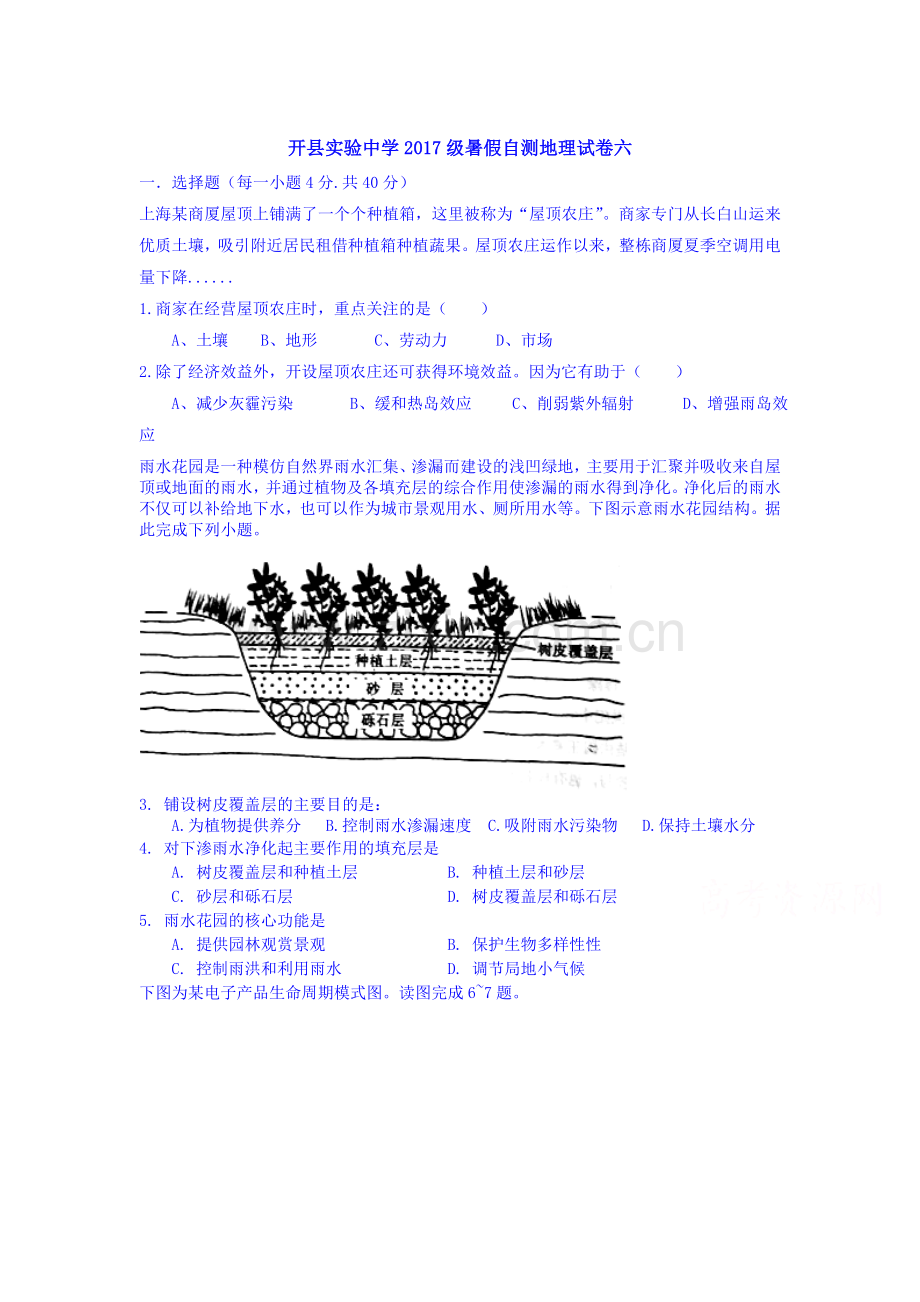 开县实验中学2017级暑假自测地理试卷六

一. 选择题（每一小题4分.共40分）

上海某商厦屋顶上铺满了一个个种植箱，这里被称为“屋顶农庄”。商家专门从长白山运来优质土壤，吸引附近居民租借种植箱种植蔬果。屋顶农庄运作以来，整栋商厦夏季空调用电量下降......

1.商家在经营屋顶农庄时，重点关注的是（　　）

A、土壤　B、地形　C、劳动力　D、市场

2.除了经济效益外，开设屋顶农庄还可获得环境效益。因为它有助于（　　）

A、减少灰霾污染　B、缓和热岛效应　C、削弱紫外辐射　D、增强雨岛效应

雨水花园是一种模仿自然界雨水汇集、渗漏而建设的浅凹绿地，主要用于汇聚并吸收来自屋顶或地面的雨水，并通过植物及各填充层的综合作用使渗漏的雨水得到净化。净化后的雨水不仅可以补给地下水，也可以作为城市景观用水、厕所用水等。下图示意雨水花园结构。据此完成下列小题。

树皮覆盖层
种植土层
砂层
砾石层

3. 铺设树皮覆盖层的主要目的是：
A.为植物提供养分　B.控制雨水渗漏速度　C.吸附雨水污染物　D.保持土壤水分

4. 对下渗雨水净化起主要作用的填充层是
A. 树皮覆盖层和种植土层　B. 种植土层和砂层
C. 砂层和砾石层　D. 树皮覆盖层和砾石层

5. 雨水花园的核心功能是
A. 提供园林观赏景观　B. 保护生物多样性性
C. 控制雨洪和利用雨水　D. 调节局地小气候

下图为某电子产品生命周期模式图。读图完成6~7题。